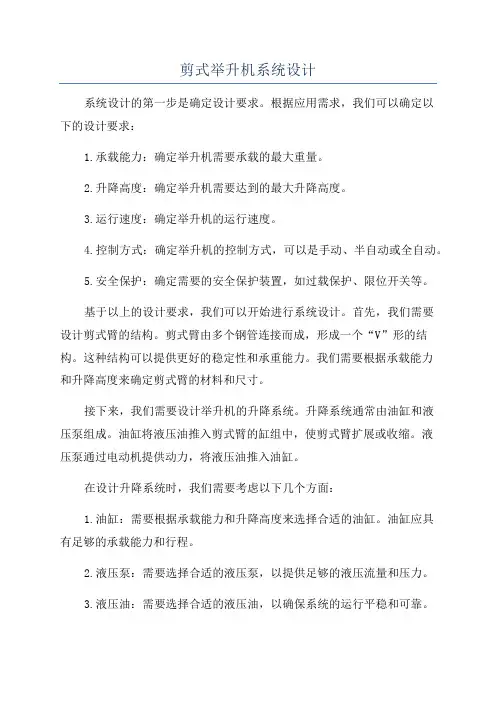 剪式举升机系统设计

系统设计的第一步是确定设计要求。根据应用需求，我们可以确定以下的设计要求：

1.承载能力：确定举升机需要承载的最大重量。

2.升降高度：确定举升机需要达到的最大升降高度。

3.运行速度：确定举升机的运行速度。

4.控制方式：确定举升机的控制方式，可以是手动、半自动或全自动。

5.安全保护：确定需要的安全保护装置，如过载保护、限位开关等。

基于以上的设计要求，我们可以开始进行系统设计。首先，我们需要设计剪式臂的结构。剪式臂由多个钢管连接而成，形成一个“V”形的结构。这种结构可以提供更好的稳定性和承重能力。我们需要根据承载能力和升降高度来确定剪式臂的材料和尺寸。

接下来，我们需要设计举升机的升降系统。升降系统通常由油缸和液压泵组成。油缸将液压油推入剪式臂的缸组中，使剪式臂扩展或收缩。液压泵通过电动机提供动力，将液压油推入油缸。

在设计升降系统时，我们需要考虑以下几个方面：

1.油缸：需要根据承载能力和升降高度来选择合适的油缸。油缸应具有足够的承载能力和行程。

2.液压泵：需要选择合适的液压泵，以提供足够的液压流量和压力。

3.液压油：需要选择合适的液压油，以确保系统的运行平稳和可靠。